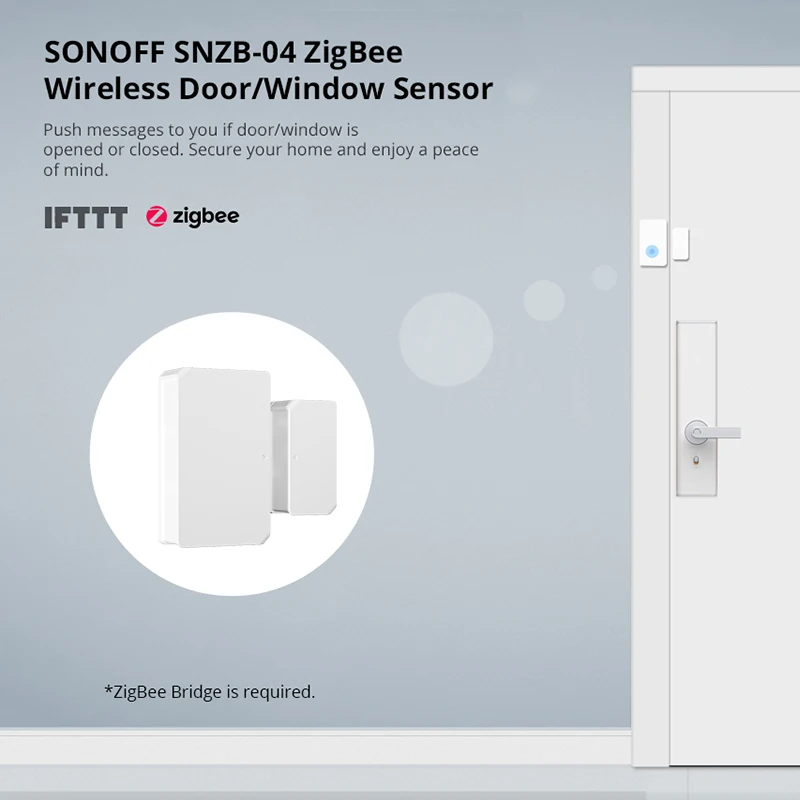 SONOFF SNZB-04 ZigBee Wireless Door/Window Sensor

Push messages to you if door/window is opened or closed. Secure your home and enjoy a peace of mind.

IFTTT zigbee

*ZigBee Bridge is required.